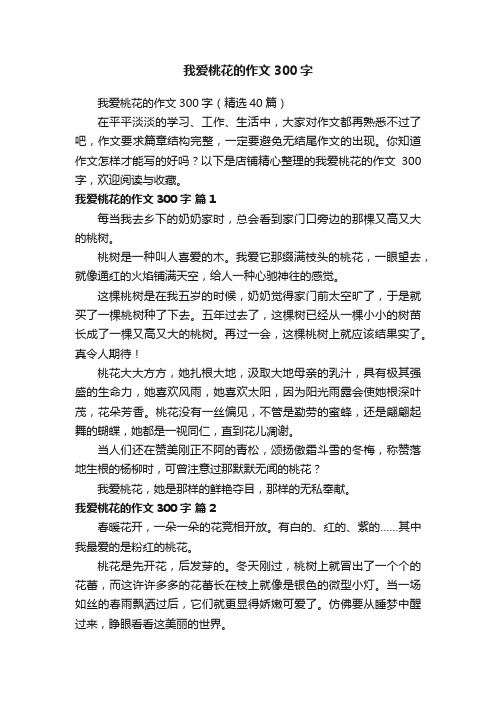 我爱桃花的作文 300 字

我爱桃花的作文 300 字（精选 40 篇）

在平平淡淡的学习、工作、生活中，大家对作文都再熟悉不过了吧，作文要求篇章结构完整，一定要避免无结尾作文的出现。你知道作文怎样才能写的好吗？以下是店铺精心整理的我爱桃花的作文 300 字，欢迎阅读与收藏。

我爱桃花的作文 300 字 篇 1

每当我去乡下的奶奶家时，总会看到家门口旁边的那棵又高又大的桃树。

桃树是一种叫人喜爱的木。我爱它那缀满枝头的桃花，一眼望去，就像通红的火焰铺满天空，给人一种心驰神往的感觉。

这棵桃树是在我五岁的时候，奶奶觉得家门前太空旷了，于是就买了一棵桃树种了下去。五年过去了，这棵树已经从一棵小小的树苗长成了一棵又高又大的桃树。再过一会，这棵桃树上就应该结果实了。真令人期待！

桃花大大方方，她扎根大地，汲取大地母亲的乳汁，具有极其强盛的生命力，她喜欢风雨，她喜欢太阳，因为阳光雨露会使她根深叶茂，花朵芳香。桃花没有一丝偏见，不管是勤劳的蜜蜂，还是翩翩起舞的蝴蝶，她都是一视同仁，直到花儿凋谢。

当人们还在赞美刚正不阿的青松，颂扬傲霜斗雪的冬梅，称赞落地生根的杨柳时，可曾注意过那默默无闻的桃花？

我爱桃花，她是那样的鲜艳夺目，那样的无私奉献。

我爱桃花的作文 300 字 篇 2

春暖花开，一朵一朵的花竞相开放。有白的、红的、紫的……其中我最爱的是粉红的桃花。

桃花是先开花，后发芽的。冬天刚过，桃树上就冒出了一个个的花蕾，而这许许多多的花蕾长在枝上就像是银色的微型小灯。当一场如丝的春雨飘洒过后，它们就更显得娇嫩可爱了。仿佛要从睡梦中醒过来，睁眼看看这美丽的世界。